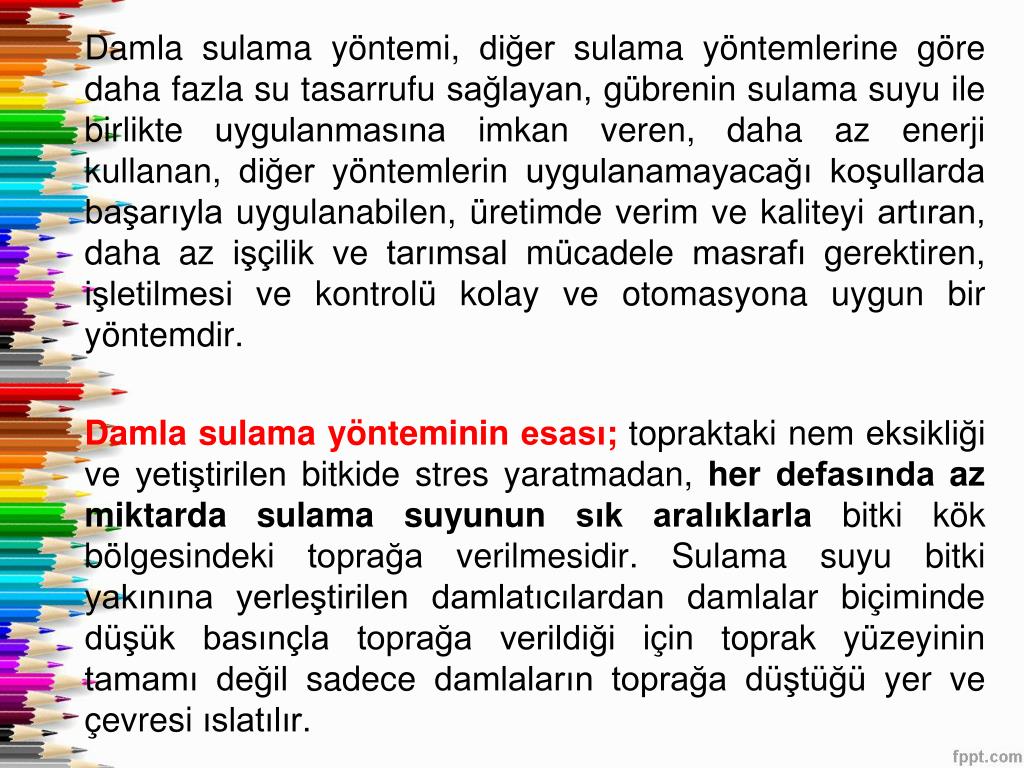 Damla sulama yöntemi, diğer sulama yöntemlerine göre daha fazla su tasarrufu sağlayan, gübrenin sulama suyu ile birlikte uygulanmasına imkan veren, daha az enerji kullanan, diğer yöntemlerin uygulanamayacağı koşullarda başarıyla uygulanabilen, üretimde verim ve kaliteyi artıran, daha az işçilik ve tarımsal mücadele masrafı gerektiren, işletilmesi ve kontrolü kolay ve otomasyona uygun bir yöntemdir.

Damla sulama yönteminin esası; topraktaki nem eksikliği ve yetiştirilen bitkide stres yaratmadan, her defasında az miktarda sulama suyunun sık aralıklarla bitki kök bölgesindeki toprağa verilmesidir. Sulama suyu bitki yakınına yerleştirilen damlatıcılardan damlalar biçiminde düşük basınçla toprağa verildiği için toprak yüzeyinin tamamı değil sadece damlaların toprağa düştüğü yer ve çevresi ıslatılır.

fppt.com